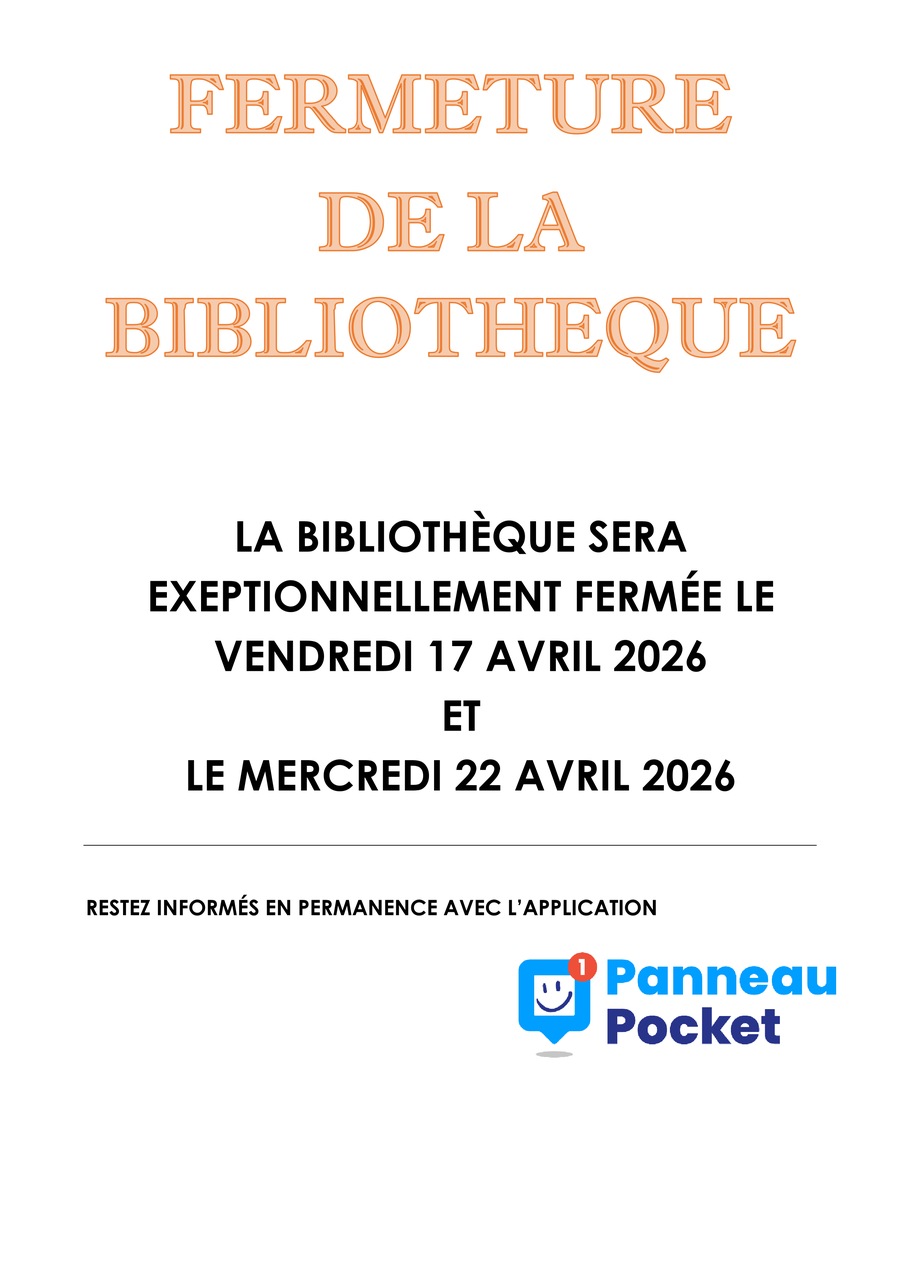 FERMETURE
DE LA
BIBLIOTHEQUE

LA BIBLIOTHÈQUE SERA
EXEPTIONNELLEMENT FERMÉE LE
VENDREDI 17 AVRIL 2026
ET
LE MERCREDI 22 AVRIL 2026

RESTEZ INFORMÉS EN PERMANENCE AVEC L'APPLICATION

1
Panneau
Pocket